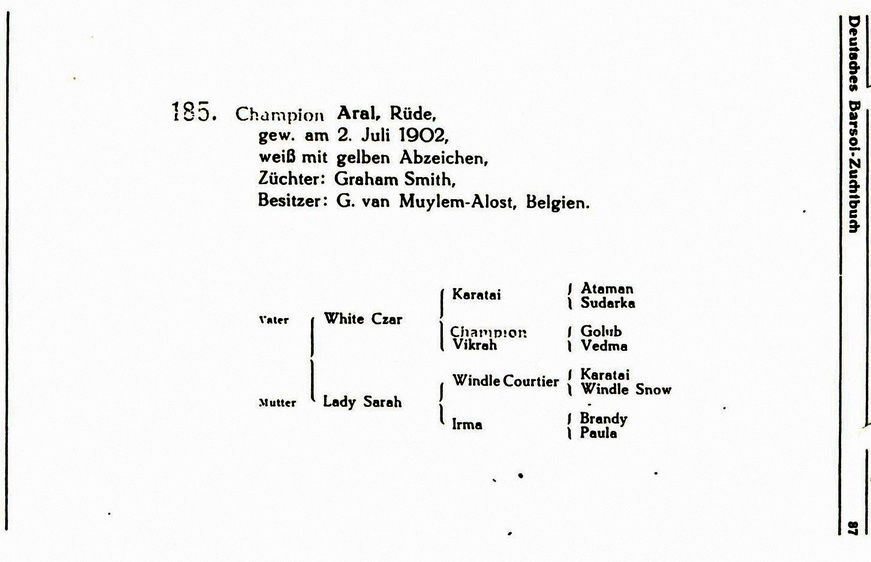 185. Champion Aral, Rüde,
gew. am 2. Juli 1902,
weiß mit gelben Abzeichen,
Züchter: Graham Smith,
Besitzer: G. van Muylem-Alost, Belgien.

Vater White Czar
Karatai
Ataman
Sudarka
Champion Vikrah
Golub
Vedma

Mutter Lady Sarah
Windle Courtier
Karatai
Windle Snow
Irma
Brandy
Paula

Deutsches Barsoi-Zuchtbuch

87